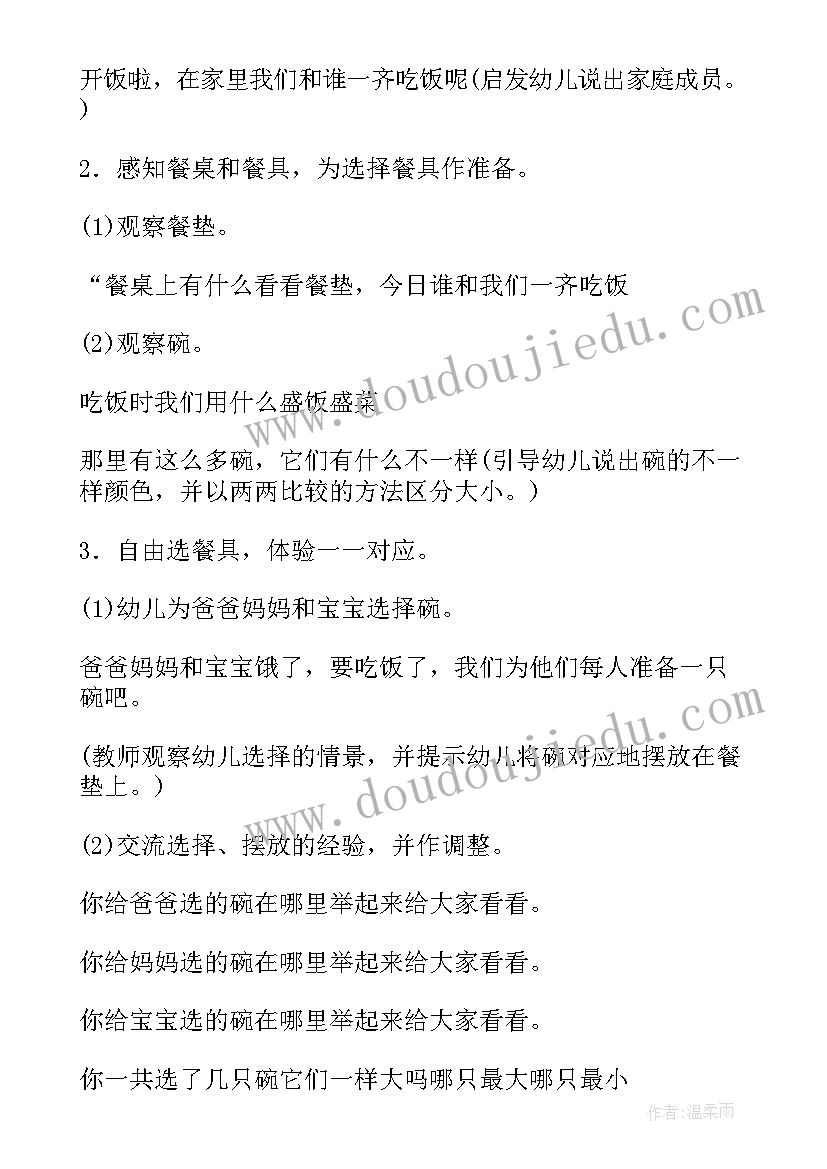 开饭啦，在家里我们和谁一齐吃饭呢(启发幼儿说出家庭成员。)

2．感知餐桌和餐具，为选择餐具作准备。

(1)观察餐垫。

“餐桌上有什么看看餐垫，今日谁和我们一齐吃饭

(2)观察碗。

吃饭时我们用什么盛饭盛菜

那里有这么多碗，它们有什么不一样(引导幼儿说出碗的不一样颜色，并以两两比较的方法区分大小。)

3．自由选餐具，体验一一对应。

(1)幼儿为爸爸妈妈和宝宝选择碗。

爸爸妈妈和宝宝饿了，要吃饭了，我们为他们每人准备一只碗吧。

(教师观察幼儿选择的情景，并提示幼儿将碗对应地摆放在餐垫上。)

(2)交流选择、摆放的经验，并作调整。

你给爸爸选的碗在哪里举起来给大家看看。

你给妈妈选的碗在哪里举起来给大家看看。

你给宝宝选的碗在哪里举起来给大家看看。

你一共选了几只碗它们一样大吗哪只最大哪只最小

www.doudoujiedu.com

www.doudoujiedu.com

作者：温柔雨